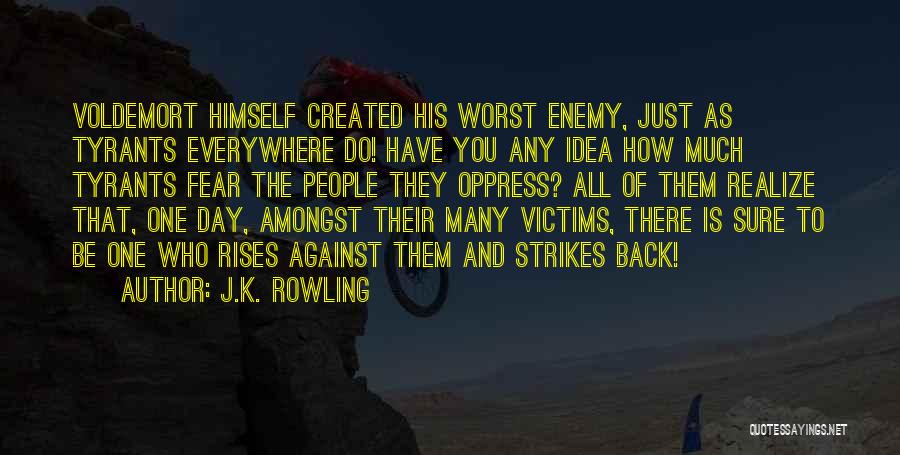 VOLDEMORT HIMSELF CREATED HIS WORST ENEMY, JUST AS TYRANTS EVERYWHERE DO! HAVE YOU ANY IDEA HOW MUCH TYRANTS FEAR THE PEOPLE THEY OPPRESS? ALL OF THEM REALIZE THAT, ONE DAY, AMONGST THEIR MANY VICTIMS, THERE IS SURE TO BE ONE WHO RISES AGAINST THEM AND STRIKES BACK!

AUTHOR: J.K. ROWLING

QUOTESSAYINGS.NET